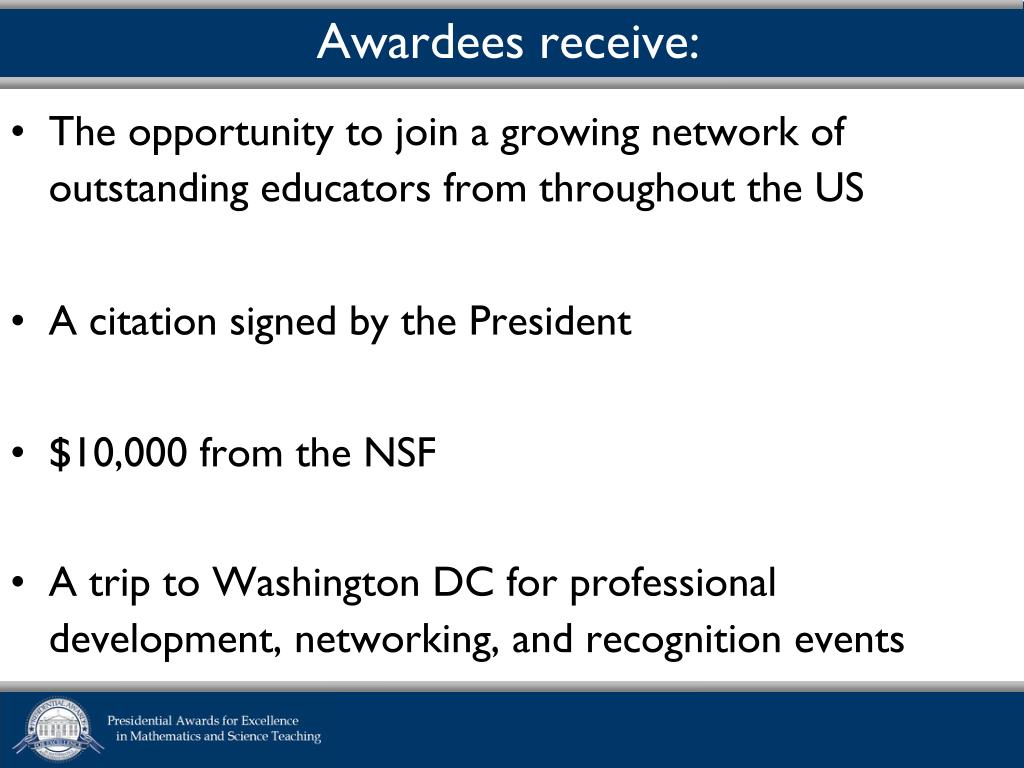 Awardees receive:

• The opportunity to join a growing network of outstanding educators from throughout the US

• A citation signed by the President

• \$10,000 from the NSF

• A trip to Washington DC for professional development, networking, and recognition events

Presidential Awards for Excellence in Mathematics and Science Teaching